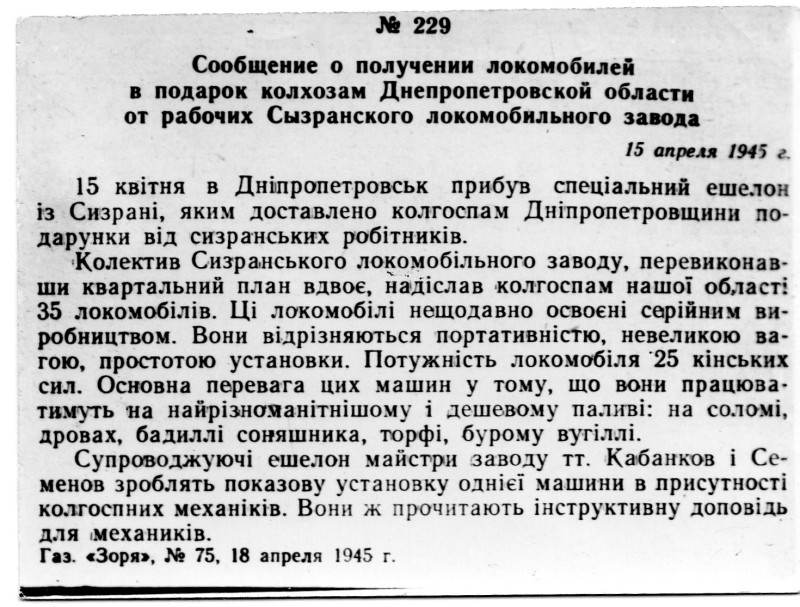 № 229

Сообщение о получении локомобилей в подарок колхозам Днепропетровской области от рабочих Сызранского локомобильного завода

15 апреля 1945 г.

15 квітня в Дніпропетровськ прибув спеціальний ешелон із Сизрані, яким доставлено колгоспам Дніпропетровщини подарунки від сизранських робітників.

Колектив Сизранського локомобільного заводу, перевиконавши квартальний план вдвоє, надіслав колгоспам нашої області 35 локомобілів. Ці локомобілі нещодавно освоєні серійним виробництвом. Вони відрізняються портативністю, невеликою вагою, простотою установки. Потужність локомобіля 25 кінських сил. Основна перевага цих машин у тому, що вони працюватимуть на найрізноманітнішому і дешевому паливі: на соломі, дровах, бадиллі соняшника, торфі, бурому вугіллі.

Супроводжуючі ешелон майстри заводу тт. Кабанков і Семенов зроблять показову установку однієї машини в присутності колгоспних механіків. Вони ж прочитають інструктивну доповідь для механиків.

Газ. «Зоря», № 75, 18 апреля 1945 г.